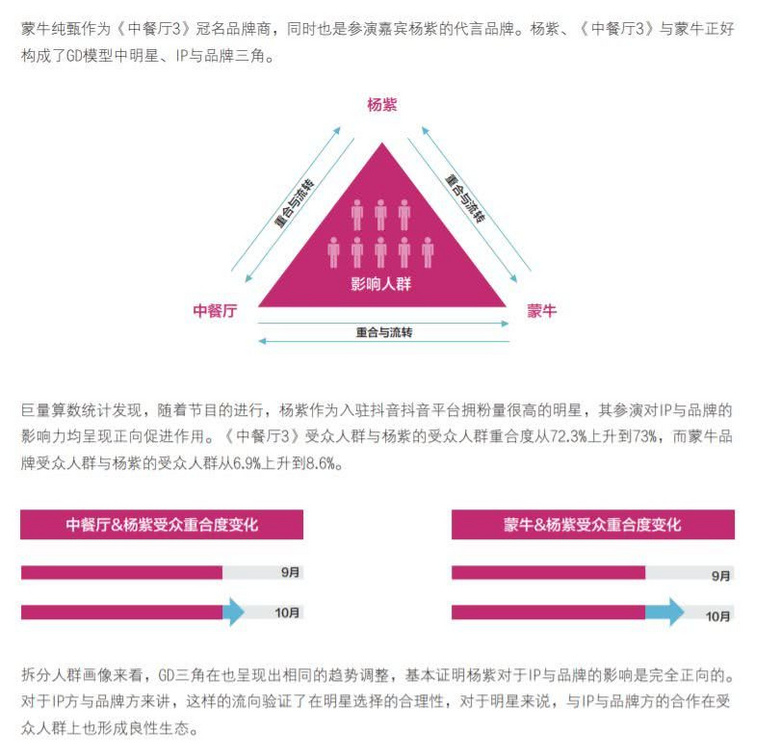 蒙牛纯甄作为《中餐厅3》冠名品牌商，同时也是参演嘉宾杨紫的代言品牌。杨紫、《中餐厅3》与蒙牛正好构成了GD模型中明星、IP与品牌三角。

杨紫

重合与流转

重合与流转

影响人群

中餐厅

蒙牛

重合与流转

巨量算数统计发现，随着节目的进行，杨紫作为入驻抖音抖音平台拥粉量很高的明星，其参演对IP与品牌的影响力均呈现正向促进作用。《中餐厅3》受众人群与杨紫的受众人群重合度从72.3%上升到73%，而蒙牛品牌受众人群与杨紫的受众人群从6.9%上升到8.6%。

中餐厅&杨紫受众重合度变化

9月

10月

蒙牛&杨紫受众重合度变化

9月

10月

拆分人群画像来看，GD三角在也呈现出相同的趋势调整，基本证明杨紫对于IP与品牌的影响是完全正向的。对于IP方与品牌方来讲，这样的流向验证了在明星选择的合理性，对于明星来说，与IP与品牌方的合作在受众人群上也形成良性生态。